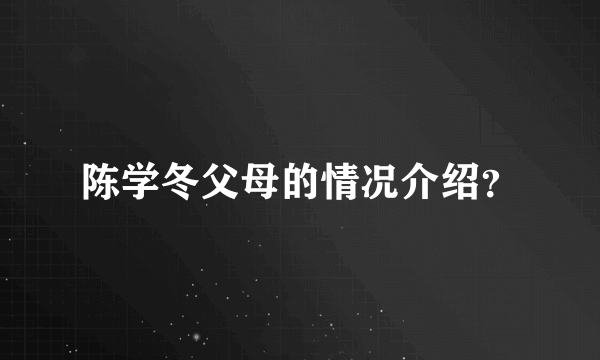 陈学冬父母的情况介绍?